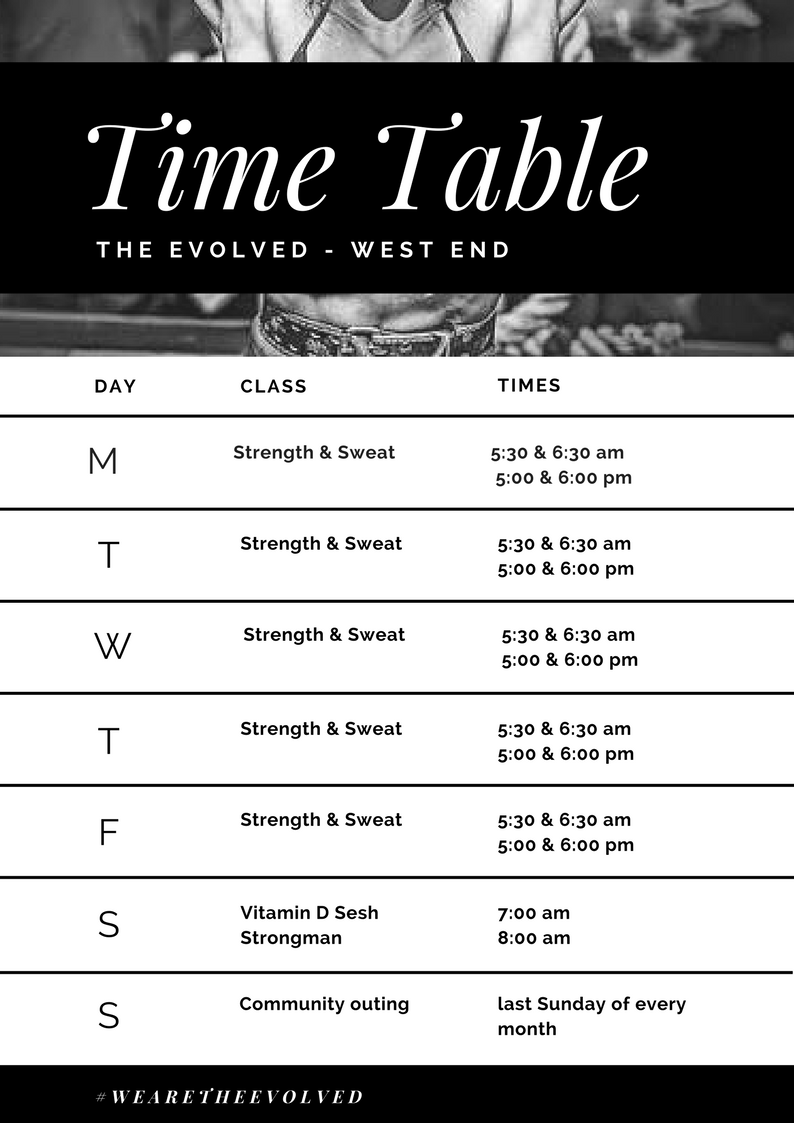 Time Table
THE EVOLVED - WEST END

| DAY | CLASS | TIMES |
|---|---|---|
| M | Strength & Sweat | 5:30 & 6:30 am 5:00 & 6:00 pm |
| T | Strength & Sweat | 5:30 & 6:30 am 5:00 & 6:00 pm |
| W | Strength & Sweat | 5:30 & 6:30 am 5:00 & 6:00 pm |
| T | Strength & Sweat | 5:30 & 6:30 am 5:00 & 6:00 pm |
| F | Strength & Sweat | 5:30 & 6:30 am 5:00 & 6:00 pm |
| S | Vitamin D Sesh Strongman | 7:00 am 8:00 am |
| S | Community outing | last Sunday of every month |

#WEARETHEEVOLVED